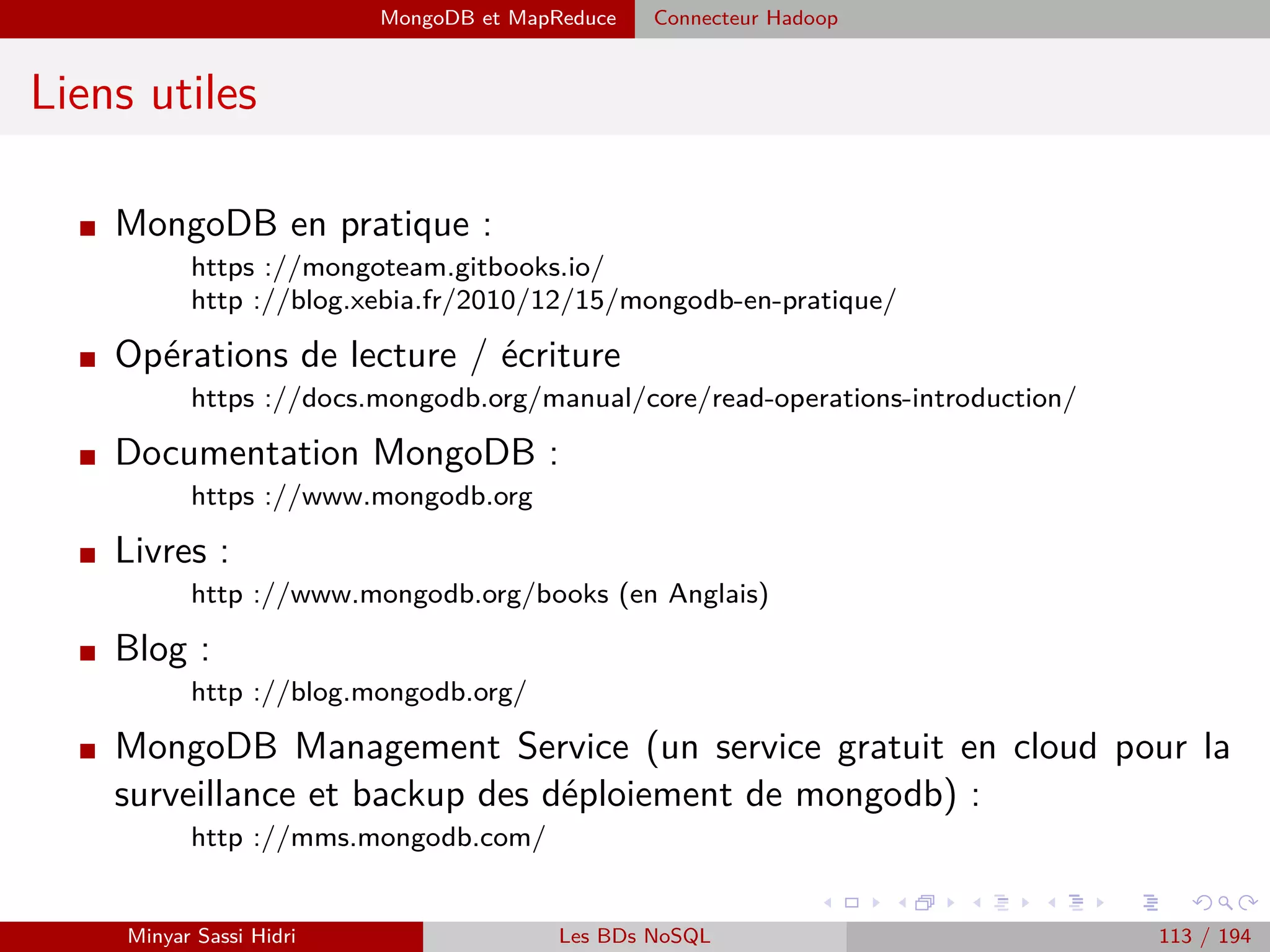 MongoDB et MapReduce Connecteur Hadoop

Liens utiles

MongoDB en pratique :

https ://mongoteam.gitbooks.io/
http ://blog.xebia.fr/2010/12/15/mongodb-en-pratique/

Opérations de lecture / écriture

https ://docs.mongodb.org/manual/core/read-operations-introduction/

Documentation MongoDB :

https ://www.mongodb.org

Livres :

http ://www.mongodb.org/books (en Anglais)

Blog :

http ://blog.mongodb.org/

MongoDB Management Service (un service gratuit en cloud pour la surveillance et backup des déploiement de mongodb) :

http ://mms.mongodb.com/

Minyar Sassi Hidri Les BDs NoSQL 113 / 194